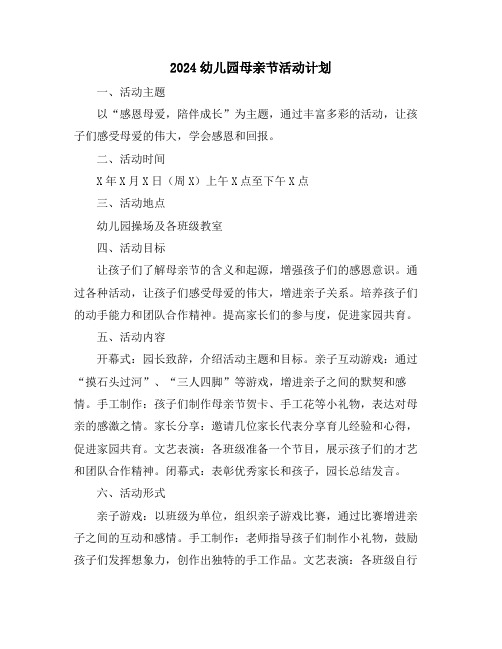 2024 幼儿园母亲节活动计划

一、活动主题

以“感恩母爱，陪伴成长”为主题，通过丰富多彩的活动，让孩子们感受母爱的伟大，学会感恩和回报。

二、活动时间

X 年 X 月 X 日（周 X）上午 X 点至下午 X 点

三、活动地点

幼儿园操场及各班级教室

四、活动目标

让孩子们了解母亲节的含义和起源，增强孩子们的感恩意识。通过各种活动，让孩子们感受母爱的伟大，增进亲子关系。培养孩子们的动手能力和团队合作精神。提高家长们的参与度，促进家园共育。

五、活动内容

开幕式：园长致辞，介绍活动主题和目标。亲子互动游戏：通过“摸石头过河”、“三人四脚”等游戏，增进亲子之间的默契和感情。手工制作：孩子们制作母亲节贺卡、手工花等小礼物，表达对母亲的感激之情。家长分享：邀请几位家长代表分享育儿经验和心得，促进家园共育。文艺表演：各班级准备一个节目，展示孩子们的才艺和团队合作精神。闭幕式：表彰优秀家长和孩子，园长总结发言。

六、活动形式

亲子游戏：以班级为单位，组织亲子游戏比赛，通过比赛增进亲子之间的互动和感情。手工制作：老师指导孩子们制作小礼物，鼓励孩子们发挥想象力，创作出独特的手工作品。文艺表演：各班级自行